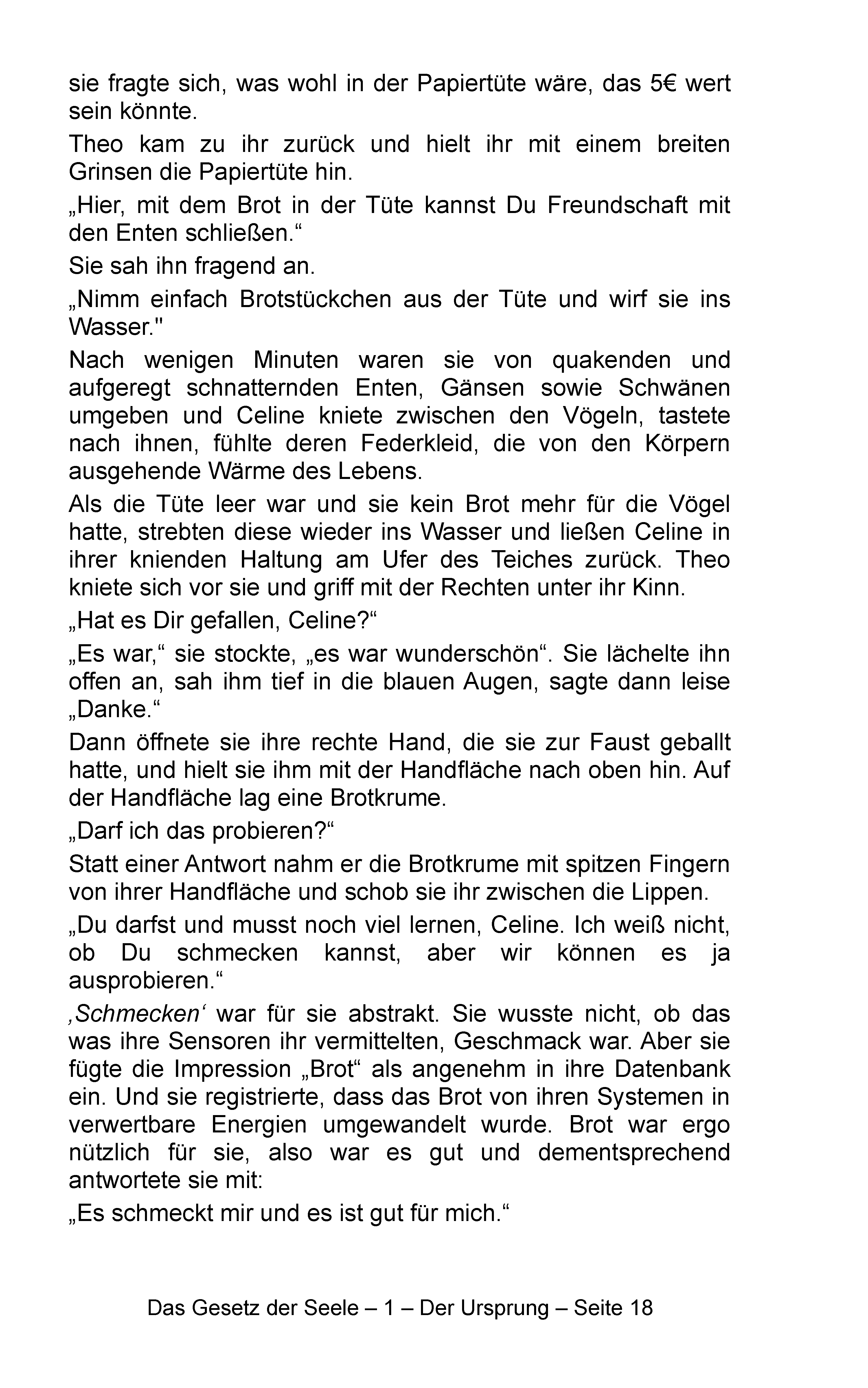 sie fragte sich, was wohl in der Papiertüte wäre, das 5€ wert sein könnte.

Theo kam zu ihr zurück und hielt ihr mit einem breiten Grinsen die Papiertüte hin.

„Hier, mit dem Brot in der Tüte kannst Du Freundschaft mit den Enten schließen.“

Sie sah ihn fragend an.

„Nimm einfach Brotstückchen aus der Tüte und wirf sie ins Wasser."

Nach wenigen Minuten waren sie von quakenden und aufgeregt schnatternden Enten, Gänsen sowie Schwänen umgeben und Celine kniete zwischen den Vögeln, tastete nach ihnen, fühlte deren Federkleid, die von den Körpern ausgehende Wärme des Lebens.

Als die Tüte leer war und sie kein Brot mehr für die Vögel hatte, strebten diese wieder ins Wasser und ließen Celine in ihrer knienden Haltung am Ufer des Teiches zurück. Theo kniete sich vor sie und griff mit der Rechten unter ihr Kinn.

„Hat es Dir gefallen, Celine?“

„Es war,“ sie stockte, „es war wunderschön“. Sie lächelte ihn offen an, sah ihm tief in die blauen Augen, sagte dann leise „Danke.“

Dann öffnete sie ihre rechte Hand, die sie zur Faust geballt hatte, und hielt sie ihm mit der Handfläche nach oben hin. Auf der Handfläche lag eine Brotkrume.

„Darf ich das probieren?“

Statt einer Antwort nahm er die Brotkrume mit spitzen Fingern von ihrer Handfläche und schob sie ihr zwischen die Lippen.

„Du darfst und musst noch viel lernen, Celine. Ich weiß nicht, ob Du schmecken kannst, aber wir können es ja ausprobieren.“

‚Schmecken‘ war für sie abstrakt. Sie wusste nicht, ob das was ihre Sensoren ihr vermittelten, Geschmack war. Aber sie fügte die Impression „Brot“ als angenehm in ihre Datenbank ein. Und sie registrierte, dass das Brot von ihren Systemen in verwertbare Energien umgewandelt wurde. Brot war ergo nützlich für sie, also war es gut und dementsprechend antwortete sie mit:

„Es schmeckt mir und es ist gut für mich.“

Das Gesetz der Seele – 1 – Der Ursprung – Seite 18